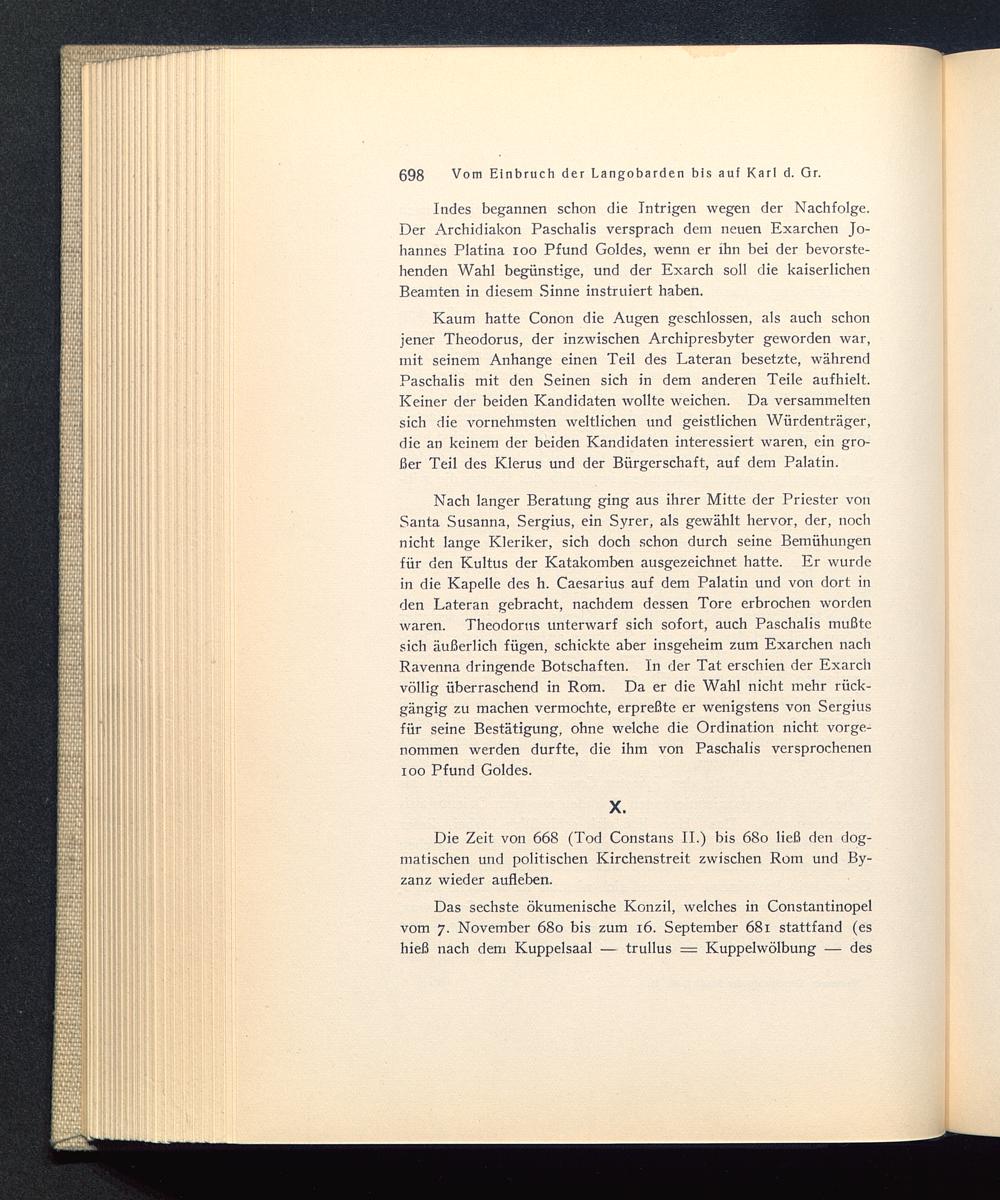 698 Vom Einbruch der Langobarden bis auf Karl d. Gr.

Indes begannen schon die Intrigen wegen der Nachfolge. Der Archidiakon Paschalis versprach dem neuen Exarchen Johannes Platina 100 Pfund Goldes, wenn er ihn bei der bevorstehenden Wahl begünstige, und der Exarch soll die kaiserlichen Beamten in diesem Sinne instruiert haben.

Kaum hatte Conon die Augen geschlossen, als auch schon jener Theodorus, der inzwischen Archipresbyter geworden war, mit seinem Anhange einen Teil des Lateran besetzte, während Paschalis mit den Seinen sich in dem anderen Teile aufhielt. Keiner der beiden Kandidaten wollte weichen. Da versammelten sich die vornehmsten weltlichen und geistlichen Würdenträger, die an keinem der beiden Kandidaten interessiert waren, ein großer Teil des Klerus und der Bürgerschaft, auf dem Palatin.

Nach langer Beratung ging aus ihrer Mitte der Priester von Santa Susanna, Sergius, ein Syrer, als gewählt hervor, der, noch nicht lange Kleriker, sich doch schon durch seine Bemühungen für den Kultus der Katakomben ausgezeichnet hatte. Er wurde in die Kapelle des h. Caesarius auf dem Palatin und von dort in den Lateran gebracht, nachdem dessen Tore erbrochen worden waren. Theodorus unterwarf sich sofort, auch Paschalis mußte sich äußerlich fügen, schickte aber insgeheim zum Exarchen nach Ravenna dringende Botschaften. In der Tat erschien der Exarch völlig überraschend in Rom. Da er die Wahl nicht mehr rückgängig zu machen vermochte, erpreßte er wenigstens von Sergius für seine Bestätigung, ohne welche die Ordination nicht vorgenommen werden durfte, die ihm von Paschalis versprochenen 100 Pfund Goldes.

X.

Die Zeit von 668 (Tod Constans II.) bis 680 ließ den dogmatischen und politischen Kirchenstreit zwischen Rom und Byzanz wieder aufleben.

Das sechste ökumenische Konzil, welches in Constantinopel vom 7. November 680 bis zum 16. September 681 stattfand (es hieß nach dem Kuppelsaal — trullus = Kuppelwölbung — des